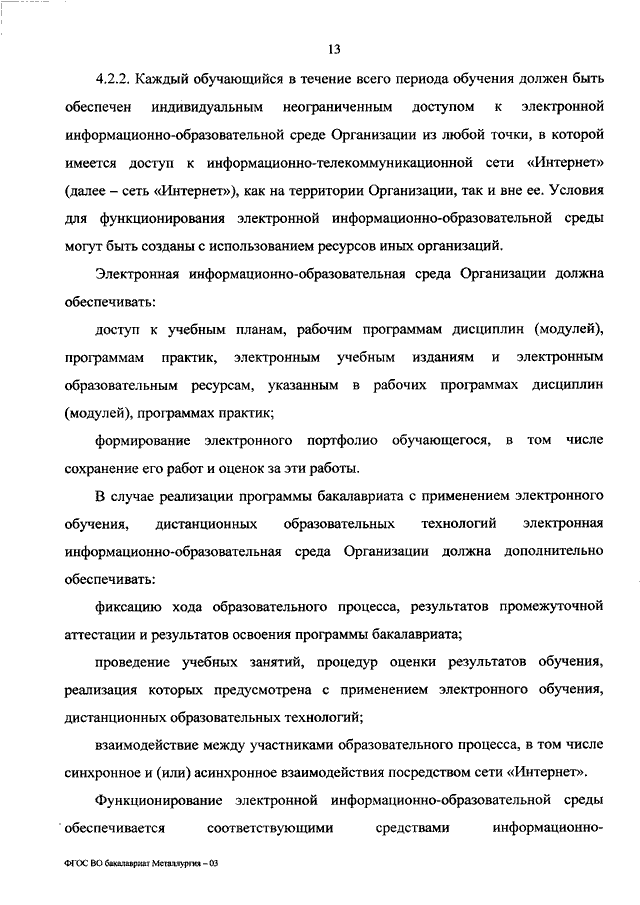 13

4.2.2. Каждый обучающийся в течение всего периода обучения должен быть обеспечен индивидуальным неограниченным доступом к электронной информационно-образовательной среде Организации из любой точки, в которой имеется доступ к информационно-телекоммуникационной сети «Интернет» (далее – сеть «Интернет»), как на территории Организации, так и вне ее. Условия для функционирования электронной информационно-образовательной среды могут быть созданы с использованием ресурсов иных организаций.

Электронная информационно-образовательная среда Организации должна обеспечивать:

доступ к учебным планам, рабочим программам дисциплин (модулей), программам практик, электронным учебным изданиям и электронным образовательным ресурсам, указанным в рабочих программах дисциплин (модулей), программах практик;

формирование электронного портфолио обучающегося, в том числе сохранение его работ и оценок за эти работы.

В случае реализации программы бакалавриата с применением электронного обучения, дистанционных образовательных технологий электронная информационно-образовательная среда Организации должна дополнительно обеспечивать:

фиксацию хода образовательного процесса, результатов промежуточной аттестации и результатов освоения программы бакалавриата;

проведение учебных занятий, процедур оценки результатов обучения, реализация которых предусмотрена с применением электронного обучения, дистанционных образовательных технологий;

взаимодействие между участниками образовательного процесса, в том числе синхронное и (или) асинхронное взаимодействия посредством сети «Интернет».

Функционирование электронной информационно-образовательной среды обеспечивается соответствующими средствами информационно-

ФГОС ВО бакалавриат Металлургия – 03